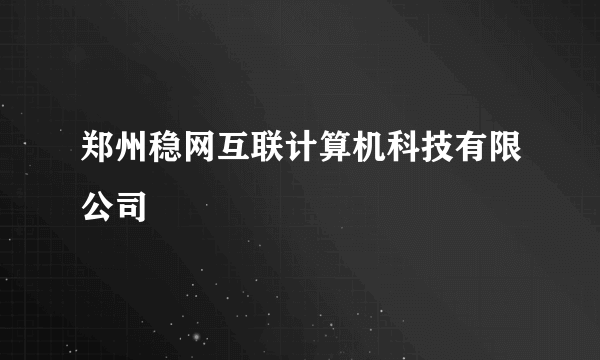 郑州稳网互联计算机科技有限公司